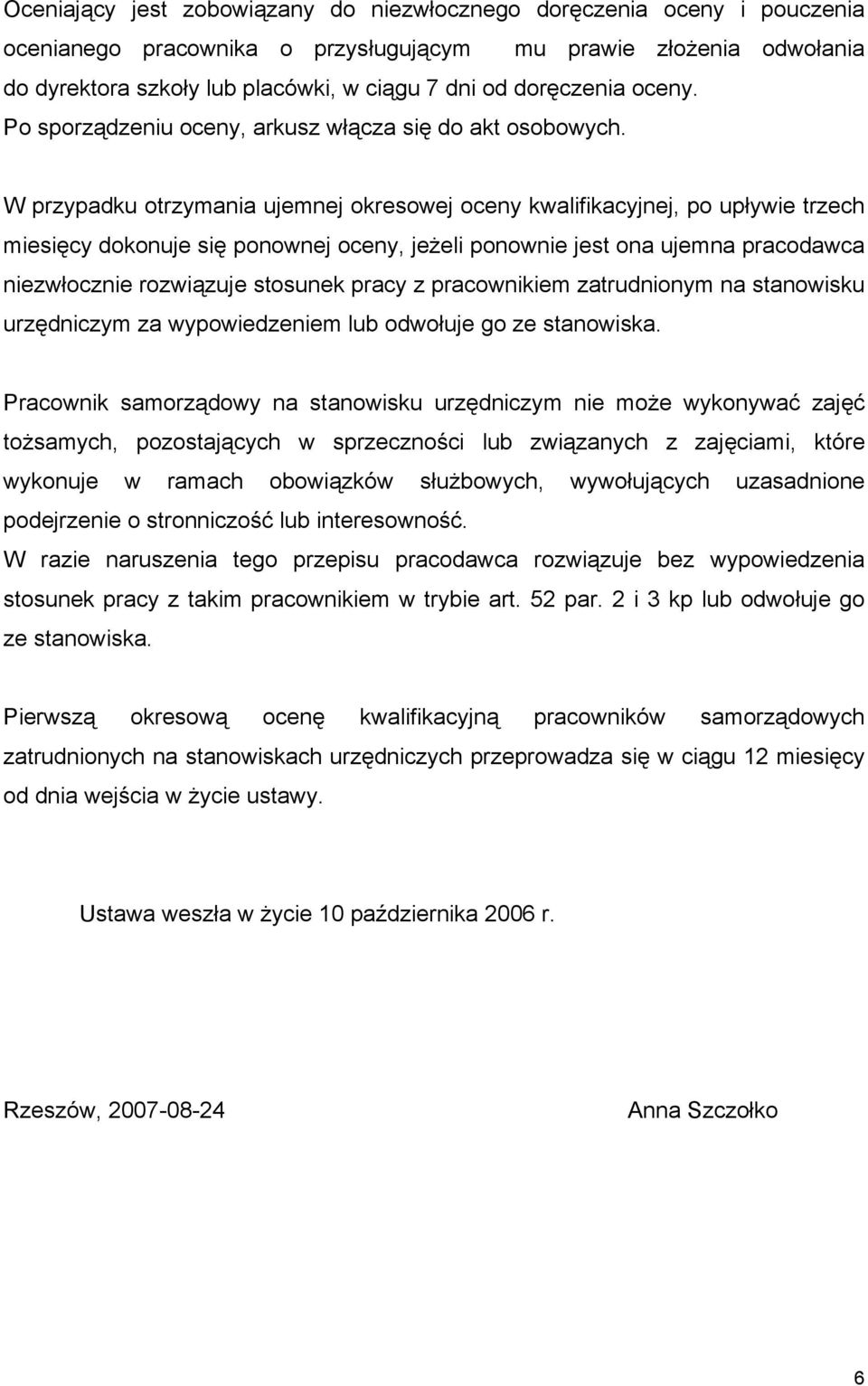 Oceniający jest zobowiązany do niezwłocznego doręczenia oceny i pouczenia ocenianego pracownika o przysługującym mu prawie złożenia odwołania do dyrektora szkoły lub placówki, w ciągu 7 dni od doręczenia oceny.
Po sporządzeniu oceny, arkusz włącza się do akt osobowych.

W przypadku otrzymania ujemnej okresowej oceny kwalifikacyjnej, po upływie trzech miesięcy dokonuje się ponownej oceny, jeżeli ponownie jest ona ujemna pracodawca niezwłocznie rozwiązuje stosunek pracy z pracownikiem zatrudnionym na stanowisku urzędniczym za wypowiedzeniem lub odwołuje go ze stanowiska.

Pracownik samorządowy na stanowisku urzędniczym nie może wykonywać zajęć tożsamych, pozostających w sprzeczności lub związanych z zajęciami, które wykonuje w ramach obowiązków służbowych, wywołujących uzasadnione podejrzenie o stronniczość lub interesowność.
W razie naruszenia tego przepisu pracodawca rozwiązuje bez wypowiedzenia stosunek pracy z takim pracownikiem w trybie art. 52 par. 2 i 3 kp lub odwołuje go ze stanowiska.

Pierwszą okresową ocenę kwalifikacyjną pracowników samorządowych zatrudnionych na stanowiskach urzędniczych przeprowadza się w ciągu 12 miesięcy od dnia wejścia w życie ustawy.

Ustawa weszła w życie 10 października 2006 r.

Rzeszów, 2007-08-24

Anna Szczołko

6